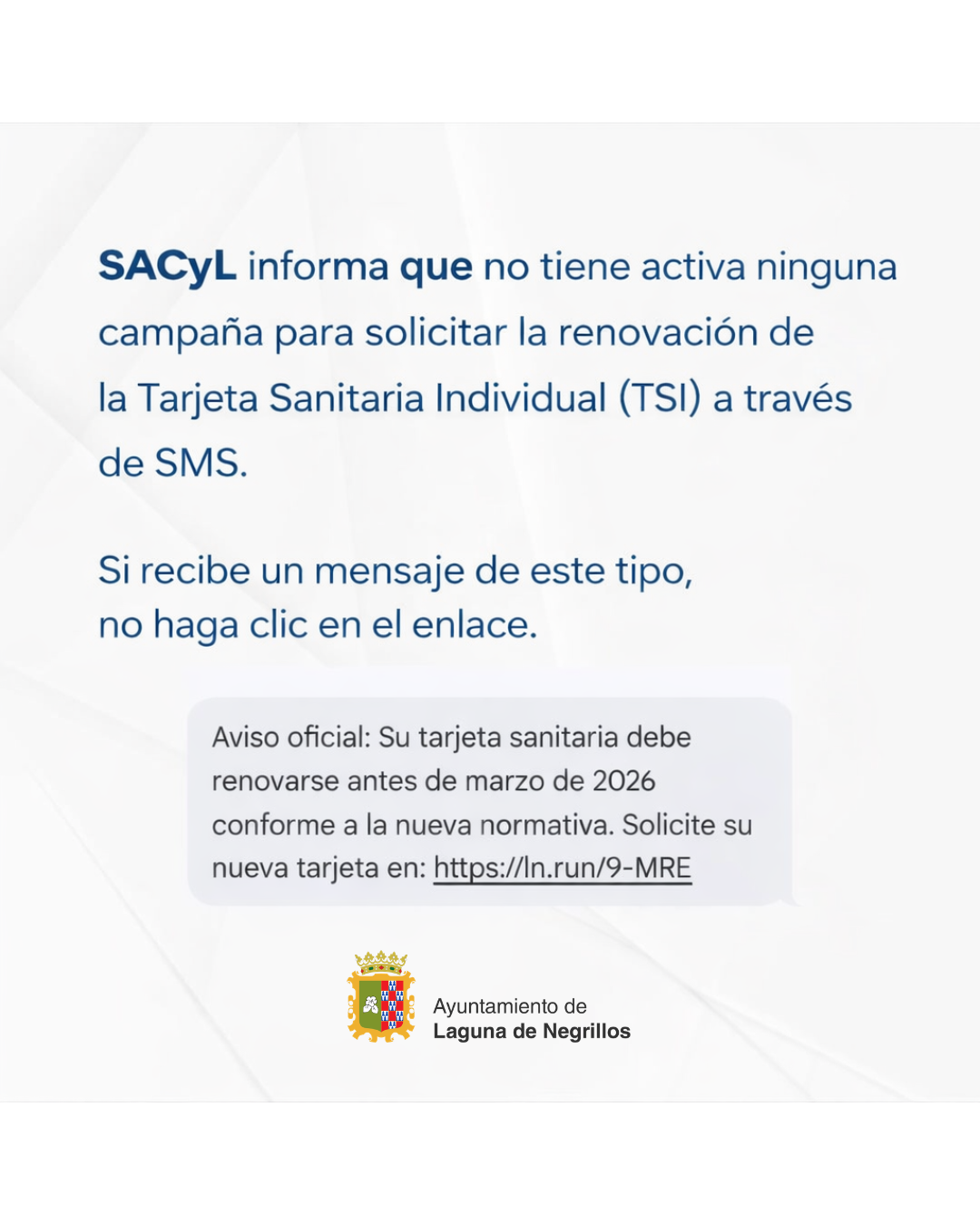 SACyL informa que no tiene activa ninguna campaña para solicitar la renovación de la Tarjeta Sanitaria Individual (TSI) a través de SMS.

Si recibe un mensaje de este tipo, no haga clic en el enlace.

Aviso oficial: Su tarjeta sanitaria debe renovarse antes de marzo de 2026 conforme a la nueva normativa. Solicite su nueva tarjeta en: https://ln.run/9-MRE

Ayuntamiento de
Laguna de Negrillos